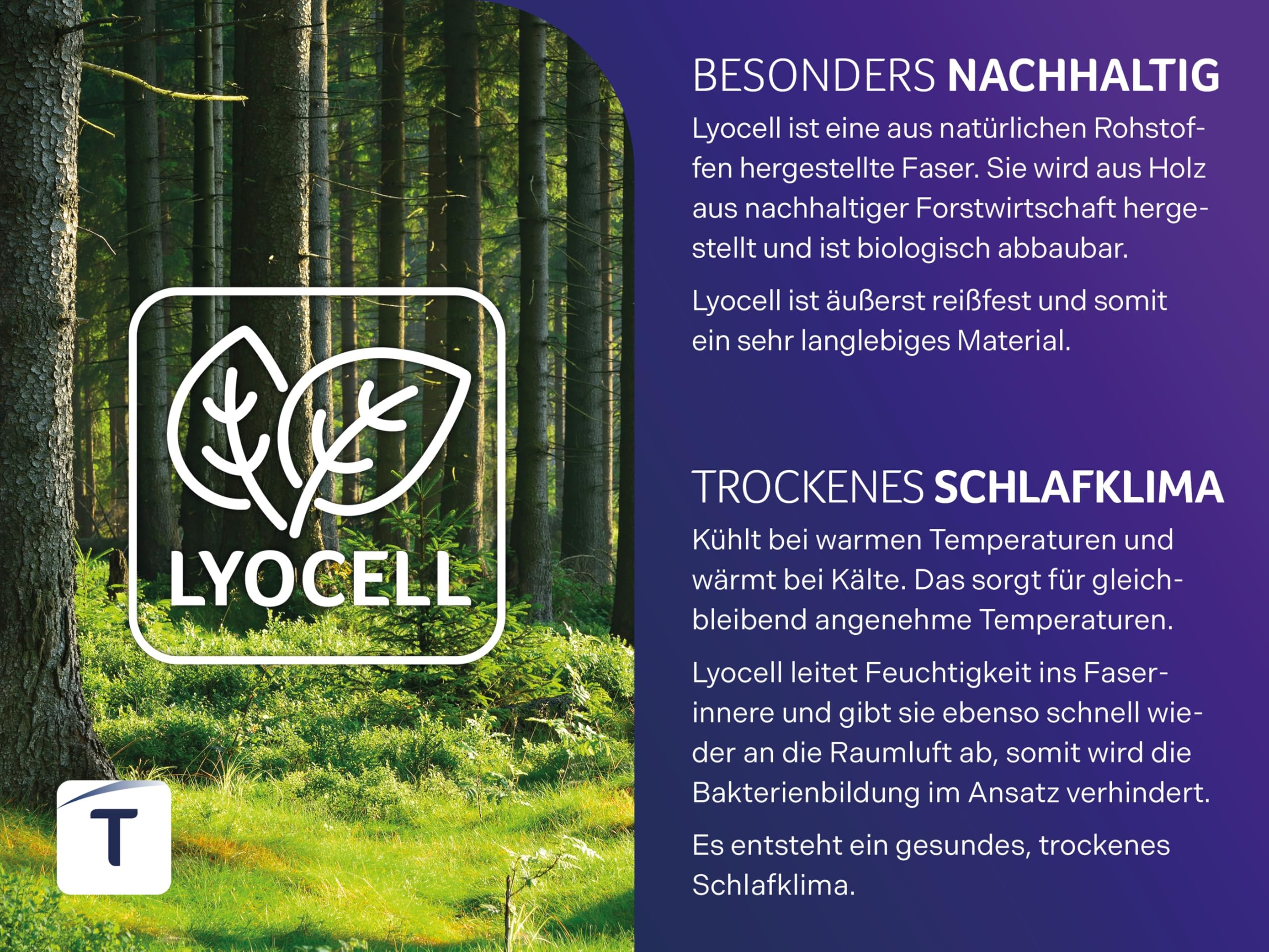 LYOCELL

T

BESONDERS NACHHALTIG

Lyocell ist eine aus natürlichen Rohstoffen hergestellte Faser. Sie wird aus Holz aus nachhaltiger Forstwirtschaft hergestellt und ist biologisch abbaubar.

Lyocell ist äußerst reißfest und somit ein sehr langlebiges Material.

TROCKENES SCHLAFKLIMA

Kühlt bei warmen Temperaturen und wärmt bei Kälte. Das sorgt für gleichbleibend angenehme Temperaturen.

Lyocell leitet Feuchtigkeit ins Faserinnere und gibt sie ebenso schnell wieder an die Raumluft ab, somit wird die Bakterienbildung im Ansatz verhindert.

Es entsteht ein gesundes, trockenes Schlafklima.